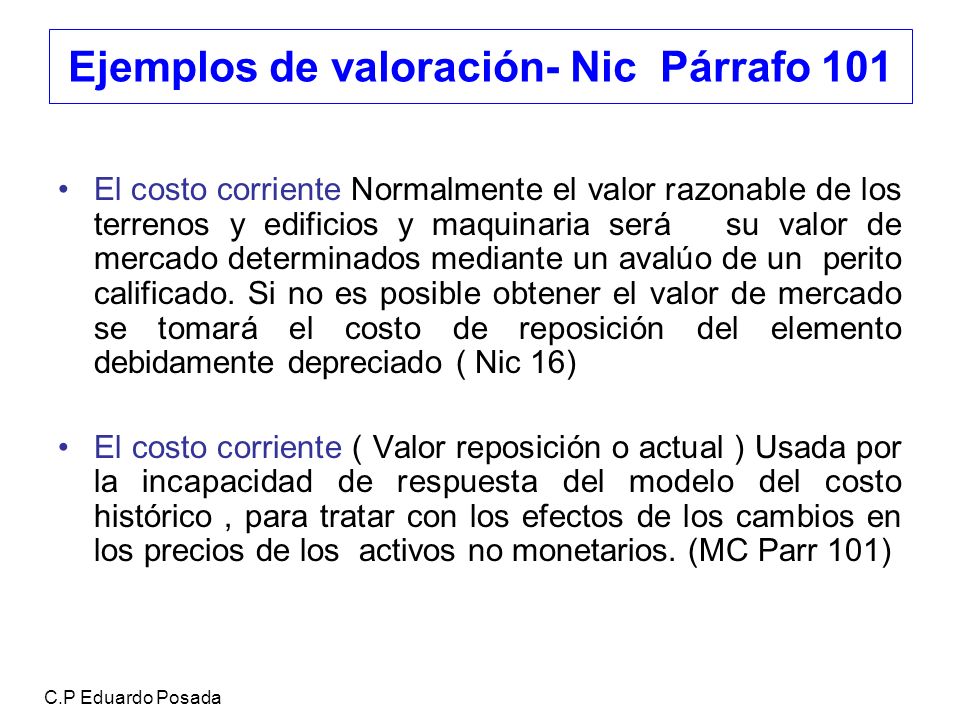 Ejemplos de valoración- Nic Párrafo 101

• El costo corriente Normalmente el valor razonable de los terrenos y edificios y maquinaria será su valor de mercado determinados mediante un avalúo de un perito calificado. Si no es posible obtener el valor de mercado se tomará el costo de reposición del elemento debidamente depreciado ( Nic 16)

• El costo corriente ( Valor reposición o actual ) Usada por la incapacidad de respuesta del modelo del costo histórico , para tratar con los efectos de los cambios en los precios de los activos no monetarios. (MC Parr 101)

C.P Eduardo Posada